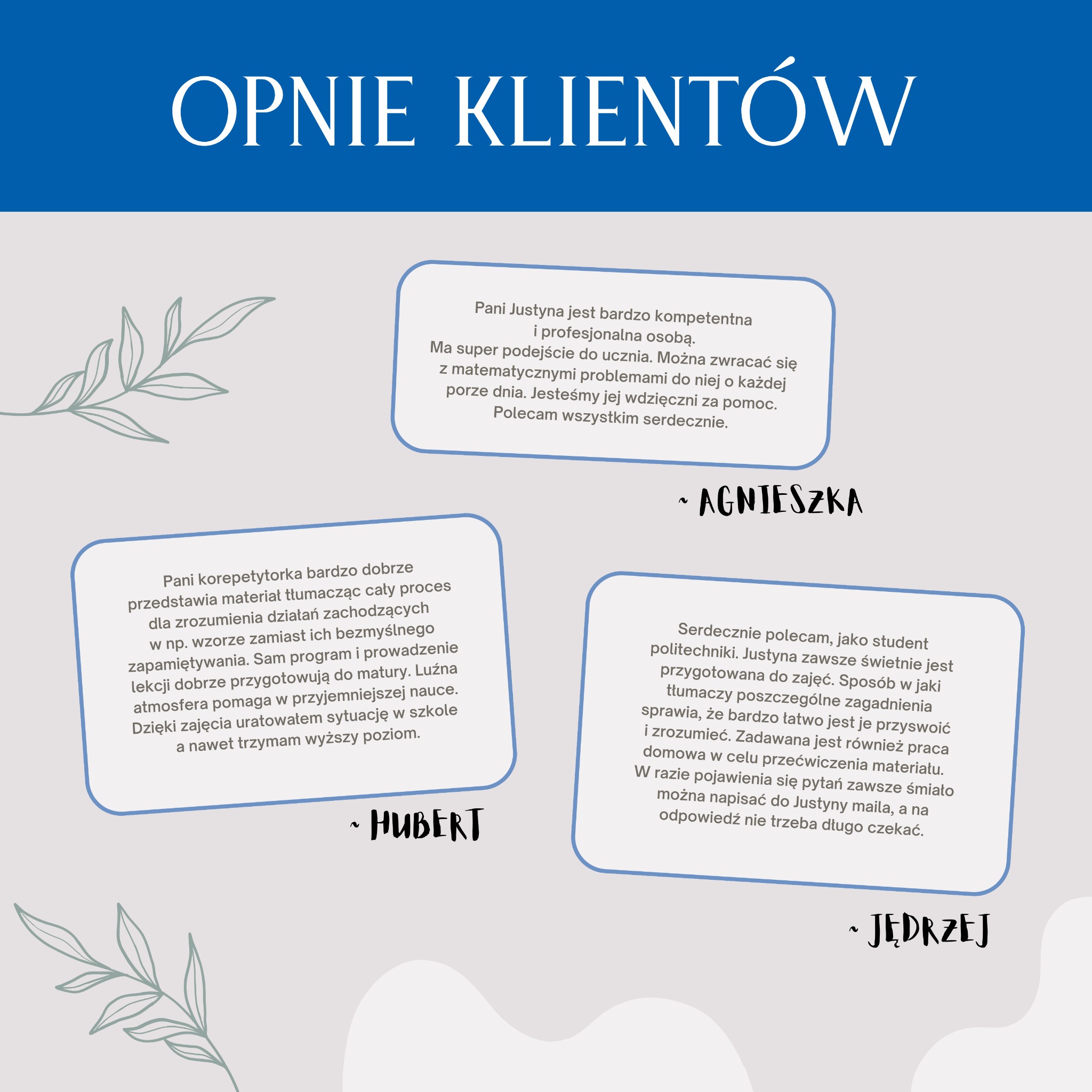 OPNIE KLIENTÓW

Pani Justyna jest bardzo kompetentna i profesjonalna osobą.
Ma super podejście do ucznia. Można zwracać się z matematycznymi problemami do niej o każdej porze dnia. Jesteśmy jej wdzięczni za pomoc. Polecam wszystkim serdecznie.

~ AGNIESZKA

Pani korepetytorka bardzo dobrze przedstawia materiał tłumacząc cały proces dla zrozumienia działań zachodzących w np. wzorze zamiast ich bezmyślnego zapamiętywania. Sam program i prowadzenie lekcji dobrze przygotowują do matury. Luźna atmosfera pomaga w przyjemniejszej nauce. Dzięki zajęcia uratowałem sytuację w szkole a nawet trzymam wyższy poziom.

~ HUBERT

Serdecznie polecam, jako student politechniki. Justyna zawsze świetnie jest przygotowana do zajęć. Sposób w jaki tłumaczy poszczególne zagadnienia sprawia, że bardzo łatwo jest je przyswoić i zrozumieć. Zadawana jest również praca domowa w celu przećwiczenia materiału. W razie pojawienia się pytań zawsze śmiało można napisać do Justyny maila, a na odpowiedź nie trzeba długo czekać.

~ JĘDRZEJ